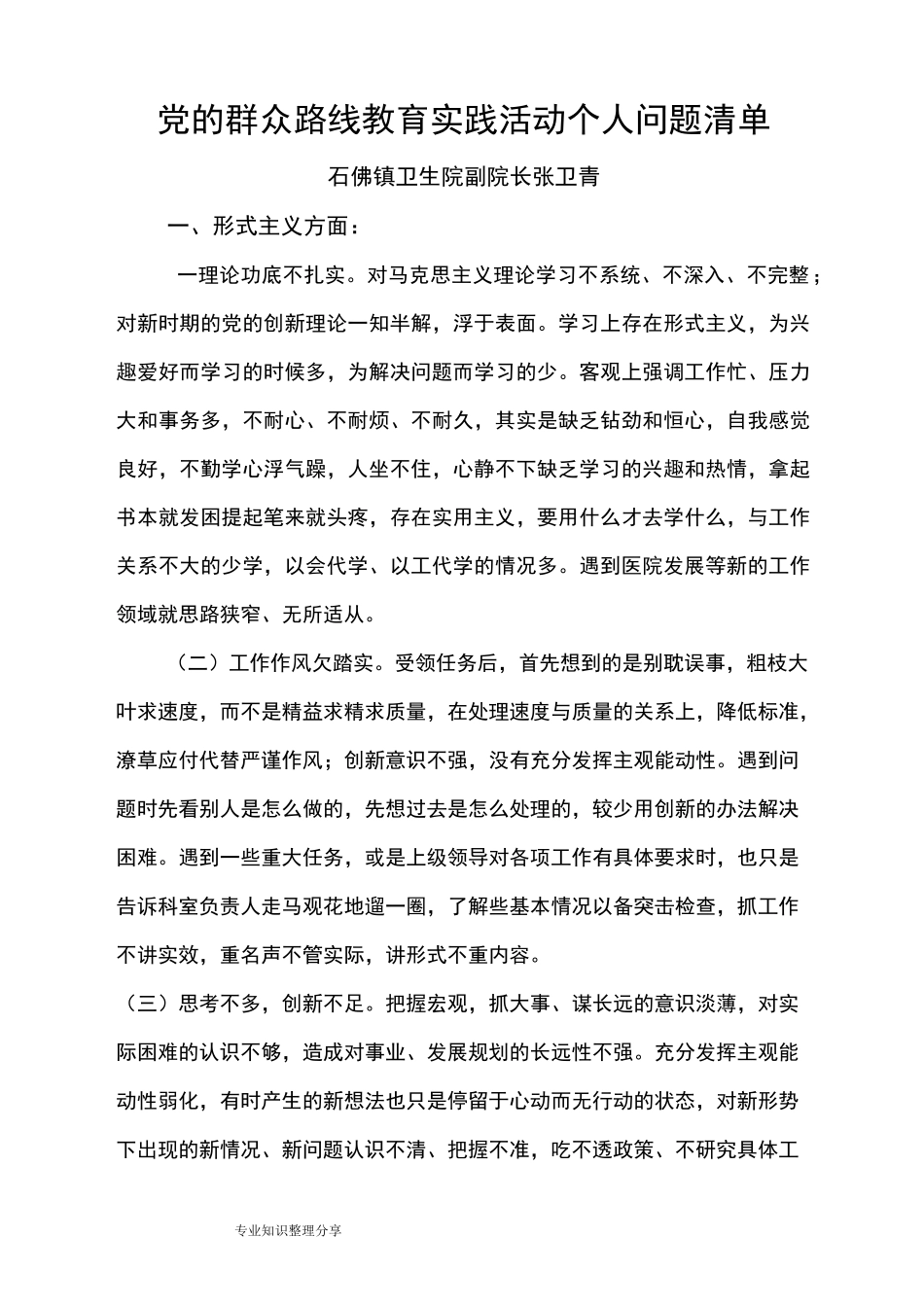 党的群众路线教育实践活动个人问题清单

石佛镇卫生院副院长张卫青

一、形式主义方面：

一理论功底不扎实。对马克思主义理论学习不系统、不深入、不完整；对新时期的党的创新理论一知半解，浮于表面。学习上存在形式主义，为兴趣爱好而学习的时候多，为解决问题而学习的少。客观上强调工作忙、压力大和事务多，不耐心、不耐烦、不耐久，其实是缺乏钻劲和恒心，自我感觉良好，不勤学心浮气躁，人坐不住，心静不下缺乏学习的兴趣和热情，拿起书本就发困提起笔来就头疼，存在实用主义，要用什么才去学什么，与工作关系不大的少学，以会代学、以工代学的情况多。遇到医院发展等新的工作领域就思路狭窄、无所适从。

（二）工作作风欠踏实。受领任务后，首先想到的是别耽误事，粗枝大叶求速度，而不是精益求精求质量，在处理速度与质量的关系上，降低标准，潦草应付代替严谨作风；创新意识不强，没有充分发挥主观能动性。遇到问题时先看别人是怎么做的，先想过去是怎么处理的，较少用创新的办法解决困难。遇到一些重大任务，或是上级领导对各项工作有具体要求时，也只是告诉科室负责人走马观花地遛一圈，了解些基本情况以备突击检查，抓工作不讲实效，重名声不管实际，讲形式不重内容。

（三）思考不多，创新不足。把握宏观，抓大事、谋长远的意识淡薄，对实际困难的认识不够，造成对事业、发展规划的长远性不强。充分发挥主观能动性弱化，有时产生的新想法也只是停留于心动而无行动的状态，对新形势下出现的新情况、新问题认识不清、把握不准，吃不透政策、不研究具体工

专业知识整理分享